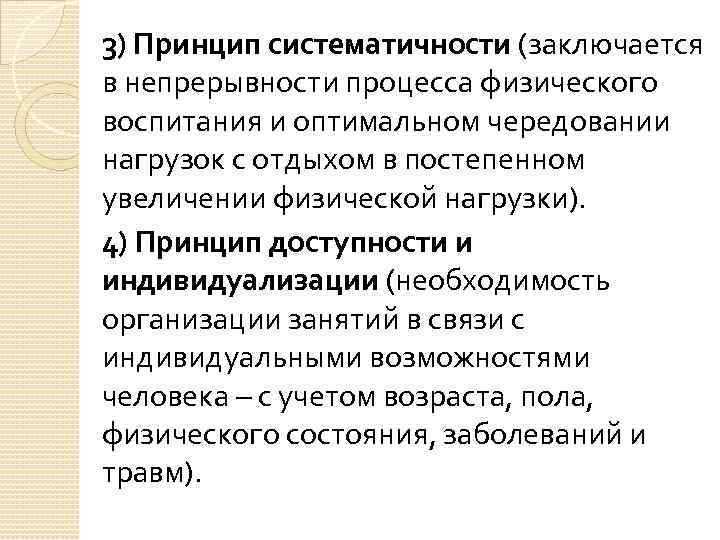 3) Принцип систематичности (заключается в непрерывности процесса физического воспитания и оптимальном чередовании нагрузок с отдыхом в постепенном увеличении физической нагрузки).

4) Принцип доступности и индивидуализации (необходимость организации занятий в связи с индивидуальными возможностями человека – с учетом возраста, пола, физического состояния, заболеваний и травм).